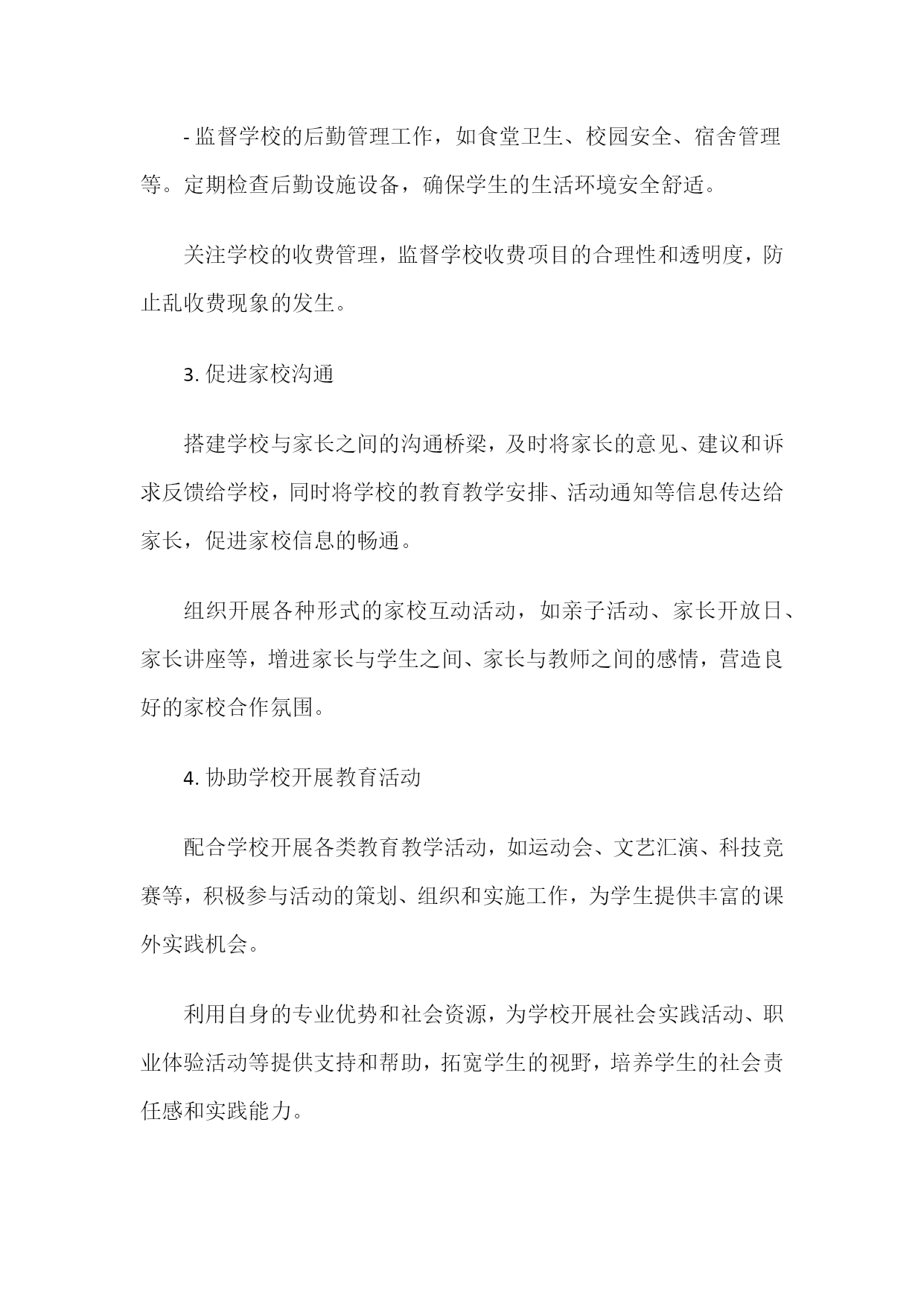 - 监督学校的后勤管理工作，如食堂卫生、校园安全、宿舍管理等。定期检查后勤设施设备，确保学生的生活环境安全舒适。

关注学校的收费管理，监督学校收费项目的合理性和透明度，防止乱收费现象的发生。

3. 促进家校沟通

搭建学校与家长之间的沟通桥梁，及时将家长的意见、建议和诉求反馈给学校，同时将学校的教育教学安排、活动通知等信息传达给家长，促进家校信息的畅通。

组织开展各种形式的家校互动活动，如亲子活动、家长开放日、家长讲座等，增进家长与学生之间、家长与教师之间的感情，营造良好的家校合作氛围。

4. 协助学校开展教育活动

配合学校开展各类教育教学活动，如运动会、文艺汇演、科技竞赛等，积极参与活动的策划、组织和实施工作，为学生提供丰富的课外实践机会。

利用自身的专业优势和社会资源，为学校开展社会实践活动、职业体验活动等提供支持和帮助，拓宽学生的视野，培养学生的社会责任感和实践能力。